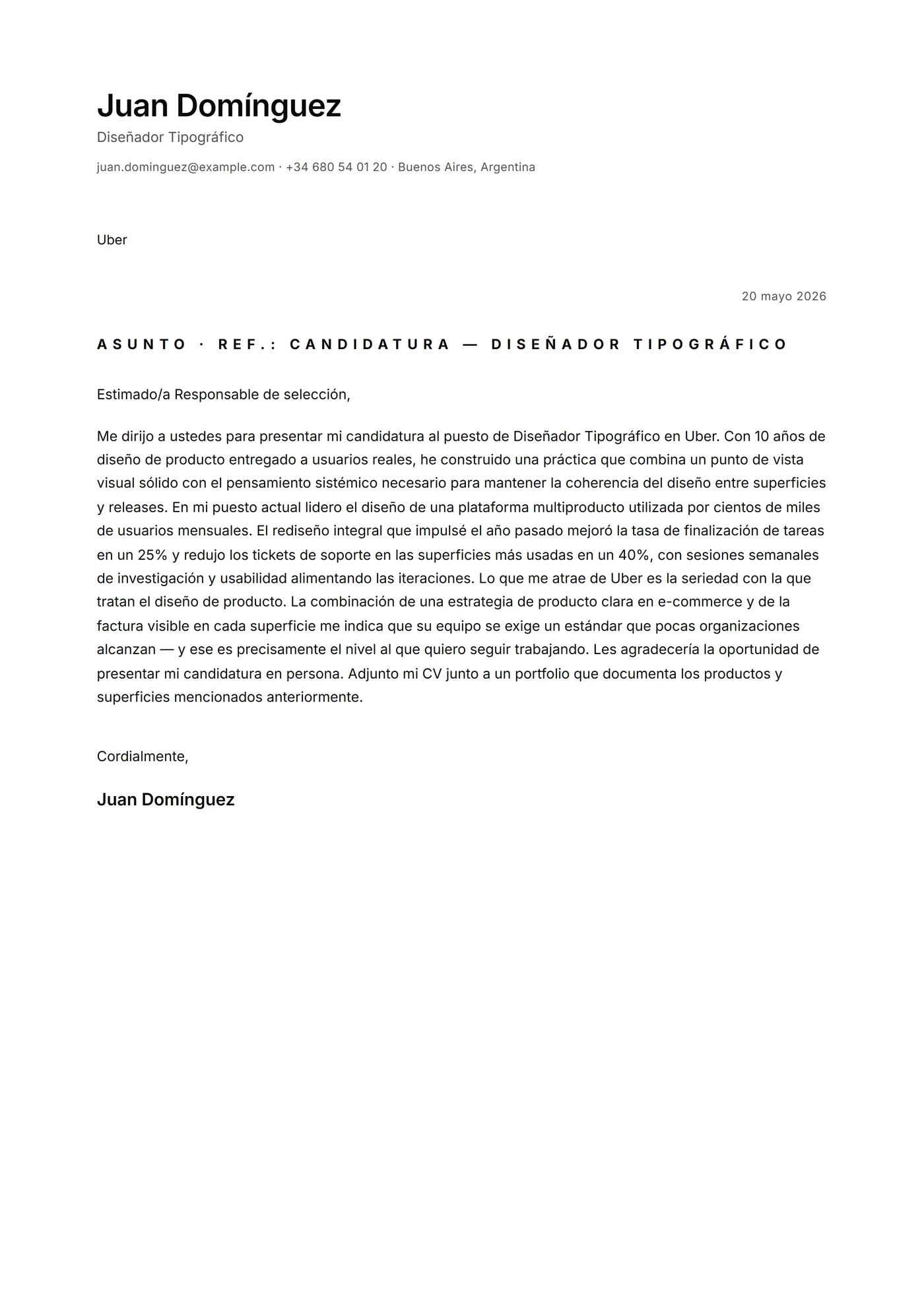 Juan Domínguez

Diseñador Tipográfico

juan.dominguez@example.com · +34 680 54 01 20 · Buenos Aires, Argentina

Uber

20 mayo 2026

ASUNTO · REF.: CANDIDATURA — DISEÑADOR TIPOGRÁFICO

Estimado/a Responsable de selección,

Me dirijo a ustedes para presentar mi candidatura al puesto de Diseñador Tipográfico en Uber. Con 10 años de diseño de producto entregado a usuarios reales, he construido una práctica que combina un punto de vista visual sólido con el pensamiento sistémico necesario para mantener la coherencia del diseño entre superficies y releases. En mi puesto actual lidero el diseño de una plataforma multiproducto utilizada por cientos de miles de usuarios mensuales. El rediseño integral que impulsé el año pasado mejoró la tasa de finalización de tareas en un 25% y redujo los tickets de soporte en las superficies más usadas en un 40%, con sesiones semanales de investigación y usabilidad alimentando las iteraciones. Lo que me atrae de Uber es la seriedad con la que tratan el diseño de producto. La combinación de una estrategia de producto clara en e-commerce y de la factura visible en cada superficie me indica que su equipo se exige un estándar que pocas organizaciones alcanzan — y ese es precisamente el nivel al que quiero seguir trabajando. Les agradecería la oportunidad de presentar mi candidatura en persona. Adjunto mi CV junto a un portfolio que documenta los productos y superficies mencionados anteriormente.

Cordialmente,

Juan Domínguez